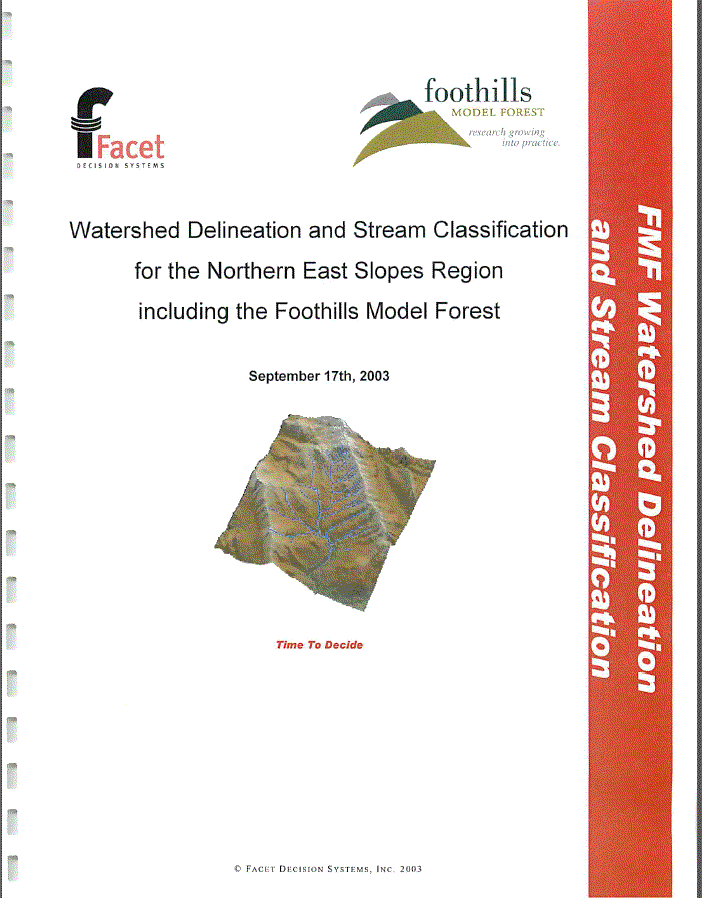 Facet
DECISION SYSTEMS

foothills
MODEL FOREST
research growing into practice.

Watershed Delineation and Stream Classification for the Northern East Slopes Region including the Foothills Model Forest

September 17th, 2003

Time To Decide

© FACET DECISION SYSTEMS, INC. 2003

FMF Watershed Delineation and Stream Classification